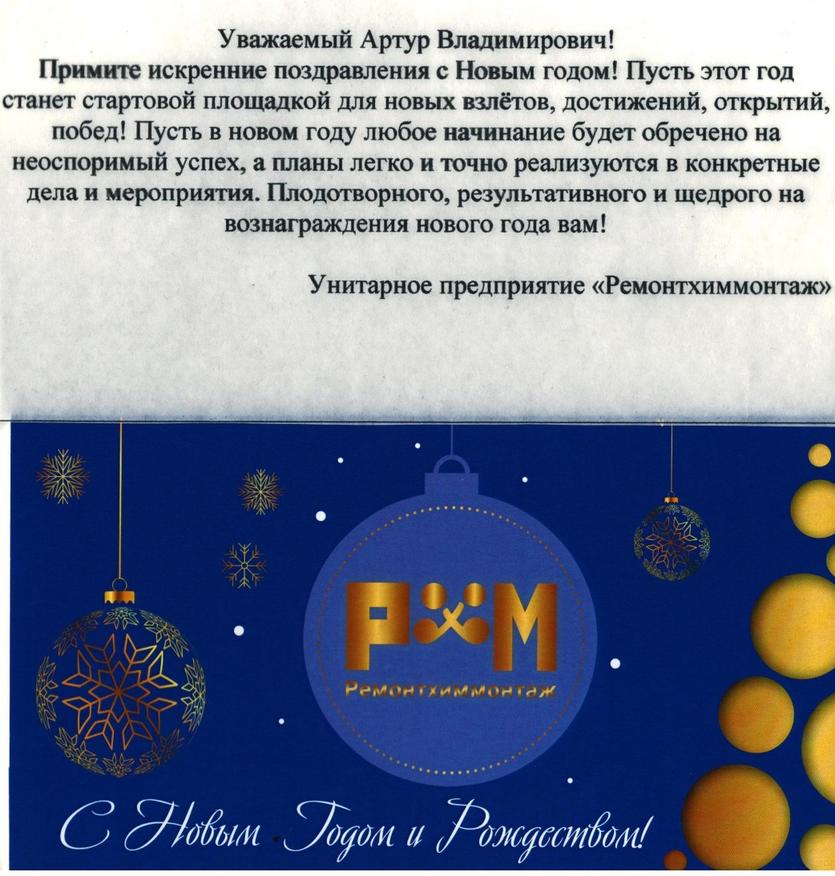 Уважаемый Артур Владимирович!

Примите искренние поздравления с Новым годом! Пусть этот год станет стартовой площадкой для новых взлётов, достижений, открытий, побед! Пусть в новом году любое начинание будет обречено на неоспоримый успех, а планы легко и точно реализуются в конкретные дела и мероприятия. Плодотворного, результативного и щедрого на вознаграждения нового года вам!

Унитарное предприятие «Ремонтхиммонтаж»

РХМ
Ремонтхиммонтаж

С Новым Годом и Рождеством!